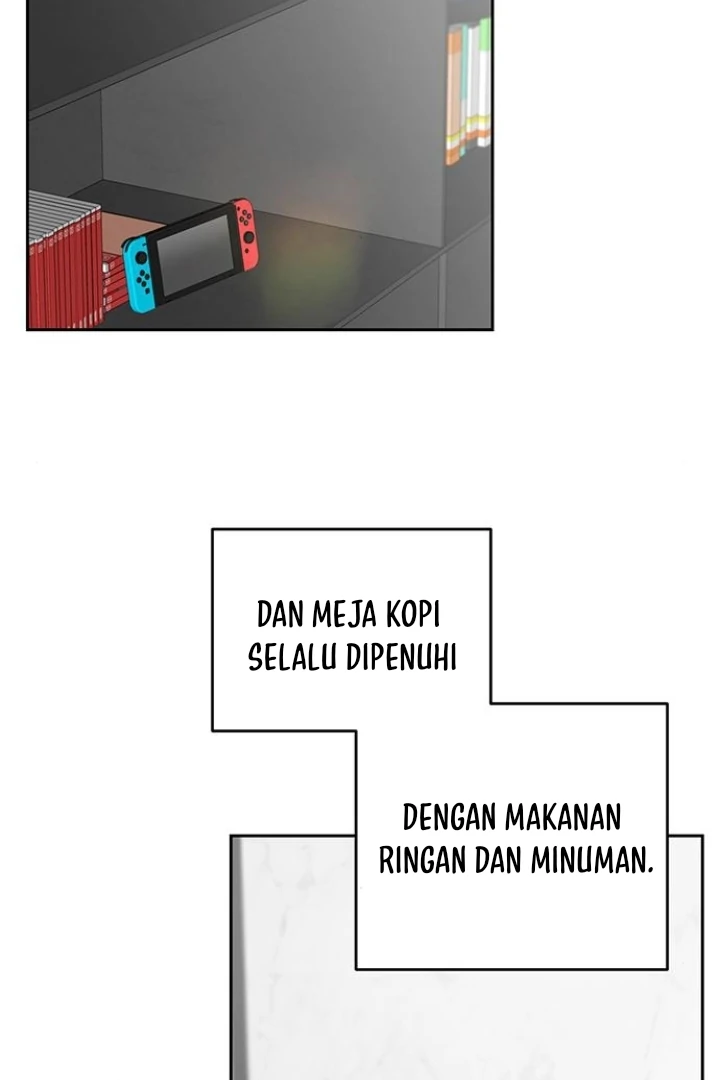 DAN MEJA KOPI SELALU DIPENUHI

DENGAN MAKANAN RINGAN DAN MINUMAN.